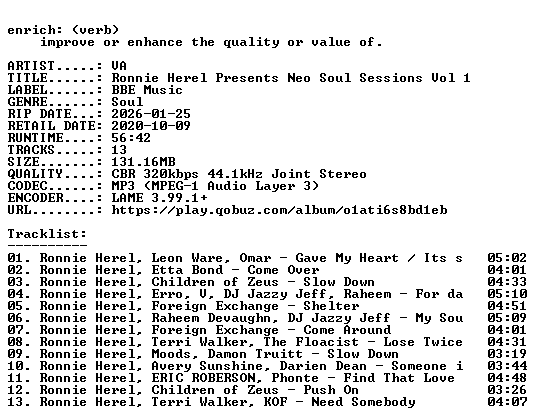 enrich: (verb)
improve or enhance the quality or value of.

ARTIST.....: VA
TITLE......: Ronnie Herel Presents Neo Soul Sessions Vol 1
LABEL......: BBE Music
GENRE......: Soul
RIP DATE...: 2026-01-25
RETAIL DATE: 2020-10-09
RUNTIME....: 56:42
TRACKS.....: 13
SIZE.......: 131.16MB
QUALITY....: CBR 320kbps 44.1kHz Joint Stereo
CODEC......: MP3 (MPEG-1 Audio Layer 3)
ENCODER....: LAME 3.99.1+
URL........: https://play.qobuz.com/album/o1ati6s8bd1eb

Tracklist:
----------
01. Ronnie Herel, Leon Ware, Omar - Gave My Heart / Its s 05:02
02. Ronnie Herel, Etta Bond - Come Over 04:01
03. Ronnie Herel, Children of Zeus - Slow Down 04:33
04. Ronnie Herel, Erro, V, DJ Jazzy Jeff, Raheem - For da 05:10
05. Ronnie Herel, Foreign Exchange - Shelter 04:51
06. Ronnie Herel, Raheem Devaughn, DJ Jazzy Jeff - My Sou 05:09
07. Ronnie Herel, Foreign Exchange - Come Around 04:01
08. Ronnie Herel, Terri Walker, The Floacist - Lose Twice 04:31
09. Ronnie Herel, Moods, Damon Truitt - Slow Down 03:19
10. Ronnie Herel, Avery Sunshine, Darien Dean - Someone i 03:44
11. Ronnie Herel, ERIC ROBERSON, Phonte - Find That Love 04:48
12. Ronnie Herel, Children of Zeus - Push On 03:26
13. Ronnie Herel, Terri Walker, KOF - Need Somebody 04:07